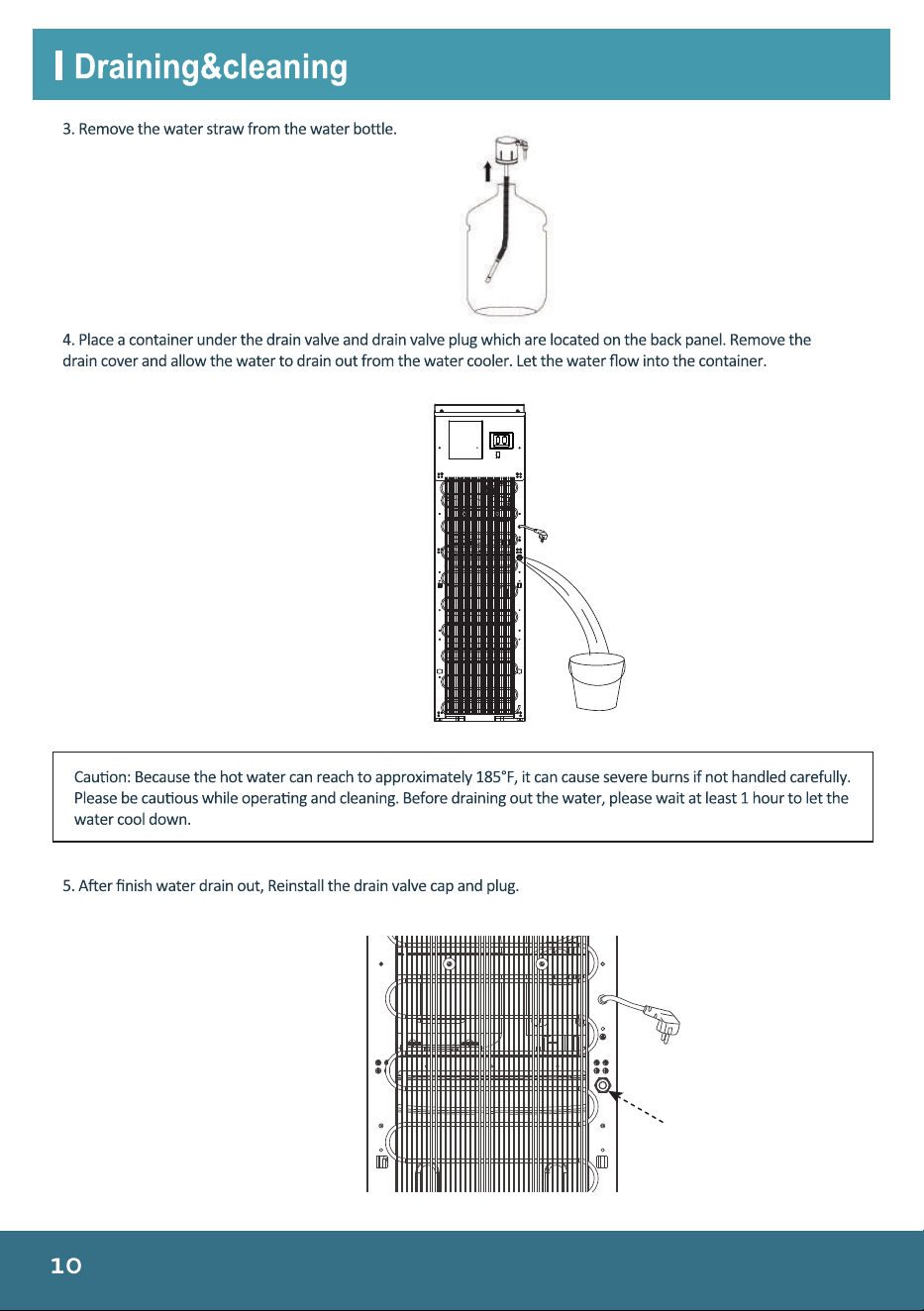 Draining&cleaning

3. Remove the water straw from the water bottle.

4. Place a container under the drain valve and drain valve plug which are located on the back panel. Remove the drain cover and allow the water to drain out from the water cooler. Let the water flow into the container.

Caution: Because the hot water can reach to approximately 185°F, it can cause severe burns if not handled carefully. Please be cautious while operating and cleaning. Before draining out the water, please wait at least 1 hour to let the water cool down.

5. After finish water drain out, Reinstall the drain valve cap and plug.

10